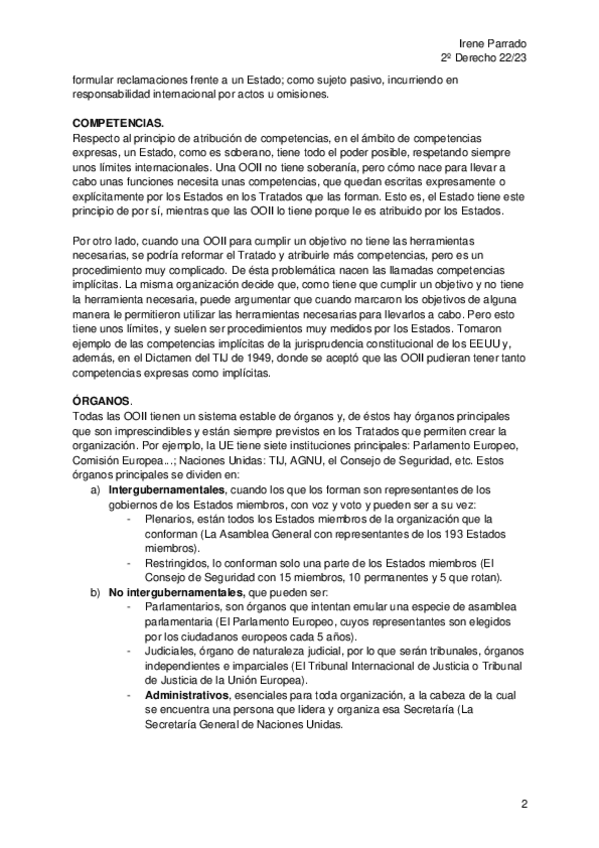 Irene Parrado
2º Derecho 22/23

formular reclamaciones frente a un Estado; como sujeto pasivo, incurriendo en responsabilidad internacional por actos u omisiones.

COMPETENCIAS.
Respecto al principio de atribución de competencias, en el ámbito de competencias expresas, un Estado, como es soberano, tiene todo el poder posible, respetando siempre unos límites internacionales. Una OOII no tiene soberanía, pero cómo nace para llevar a cabo unas funciones necesita unas competencias, que quedan escritas expresamente o explícitamente por los Estados en los Tratados que las forman. Esto es, el Estado tiene este principio de por sí, mientras que las OOII lo tiene porque le es atribuido por los Estados.

Por otro lado, cuando una OOII para cumplir un objetivo no tiene las herramientas necesarias, se podría reformar el Tratado y atribuirle más competencias, pero es un procedimiento muy complicado. De ésta problemática nacen las llamadas competencias implícitas. La misma organización decide que, como tiene que cumplir un objetivo y no tiene la herramienta necesaria, puede argumentar que cuando marcaron los objetivos de alguna manera le permitieron utilizar las herramientas necesarias para llevarlos a cabo. Pero esto tiene unos límites, y suelen ser procedimientos muy medidos por los Estados. Tomaron ejemplo de las competencias implícitas de la jurisprudencia constitucional de los EEUU y, además, en el Dictamen del TIJ de 1949, donde se aceptó que las OOII pudieran tener tanto competencias expresas como implícitas.

ÓRGANOS.
Todas las OOII tienen un sistema estable de órganos y, de éstos hay órganos principales que son imprescindibles y están siempre previstos en los Tratados que permiten crear la organización. Por ejemplo, la UE tiene siete instituciones principales: Parlamento Europeo, Comisión Europea...; Naciones Unidas: TIJ, AGNU, el Consejo de Seguridad, etc. Estos órganos principales se dividen en:
a) Intergubernamentales, cuando los que los forman son representantes de los gobiernos de los Estados miembros, con voz y voto y pueden ser a su vez:
- Plenarios, están todos los Estados miembros de la organización que la conforman (La Asamblea General con representantes de los 193 Estados miembros).
- Restringidos, lo conforman solo una parte de los Estados miembros (El Consejo de Seguridad con 15 miembros, 10 permanentes y 5 que rotan).
b) No intergubernamentales, que pueden ser:
- Parlamentarios, son órganos que intentan emular una especie de asamblea parlamentaria (El Parlamento Europeo, cuyos representantes son elegidos por los ciudadanos europeos cada 5 años).
- Judiciales, órgano de naturaleza judicial, por lo que serán tribunales, órganos independientes e imparciales (El Tribunal Internacional de Justicia o Tribunal de Justicia de la Unión Europea).
- Administrativos, esenciales para toda organización, a la cabeza de la cual se encuentra una persona que lidera y organiza esa Secretaría (La Secretaría General de Naciones Unidas.

2